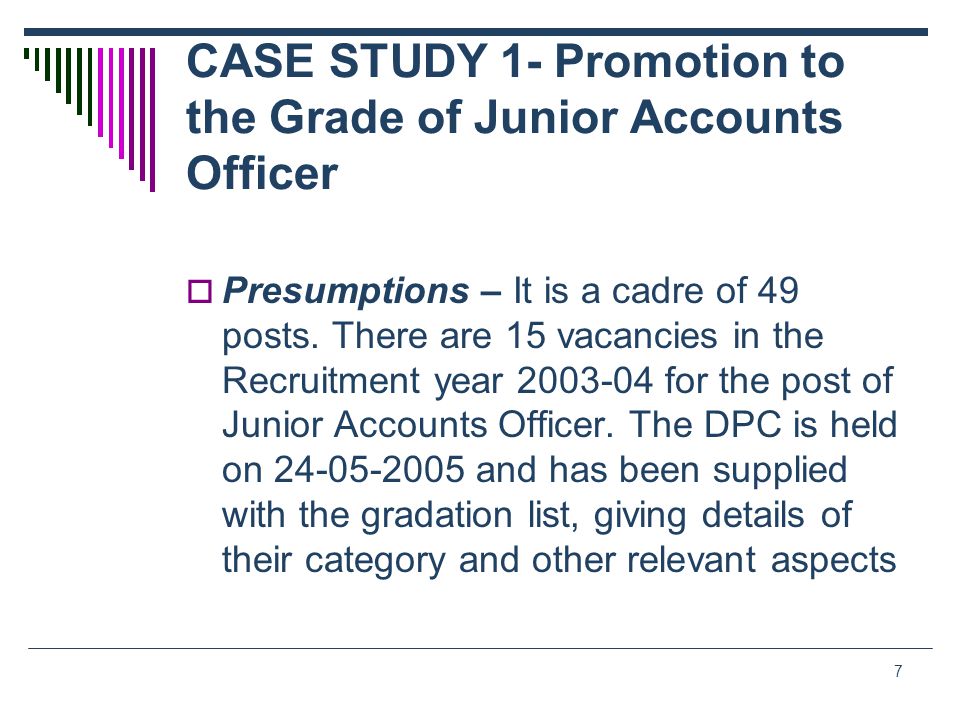 CASE STUDY 1- Promotion to the Grade of Junior Accounts Officer

Presumptions – It is a cadre of 49 posts. There are 15 vacancies in the Recruitment year 2003-04 for the post of Junior Accounts Officer. The DPC is held on 24-05-2005 and has been supplied with the gradation list, giving details of their category and other relevant aspects

7